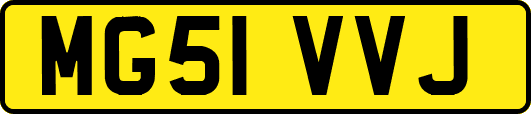 MG51 VVJ